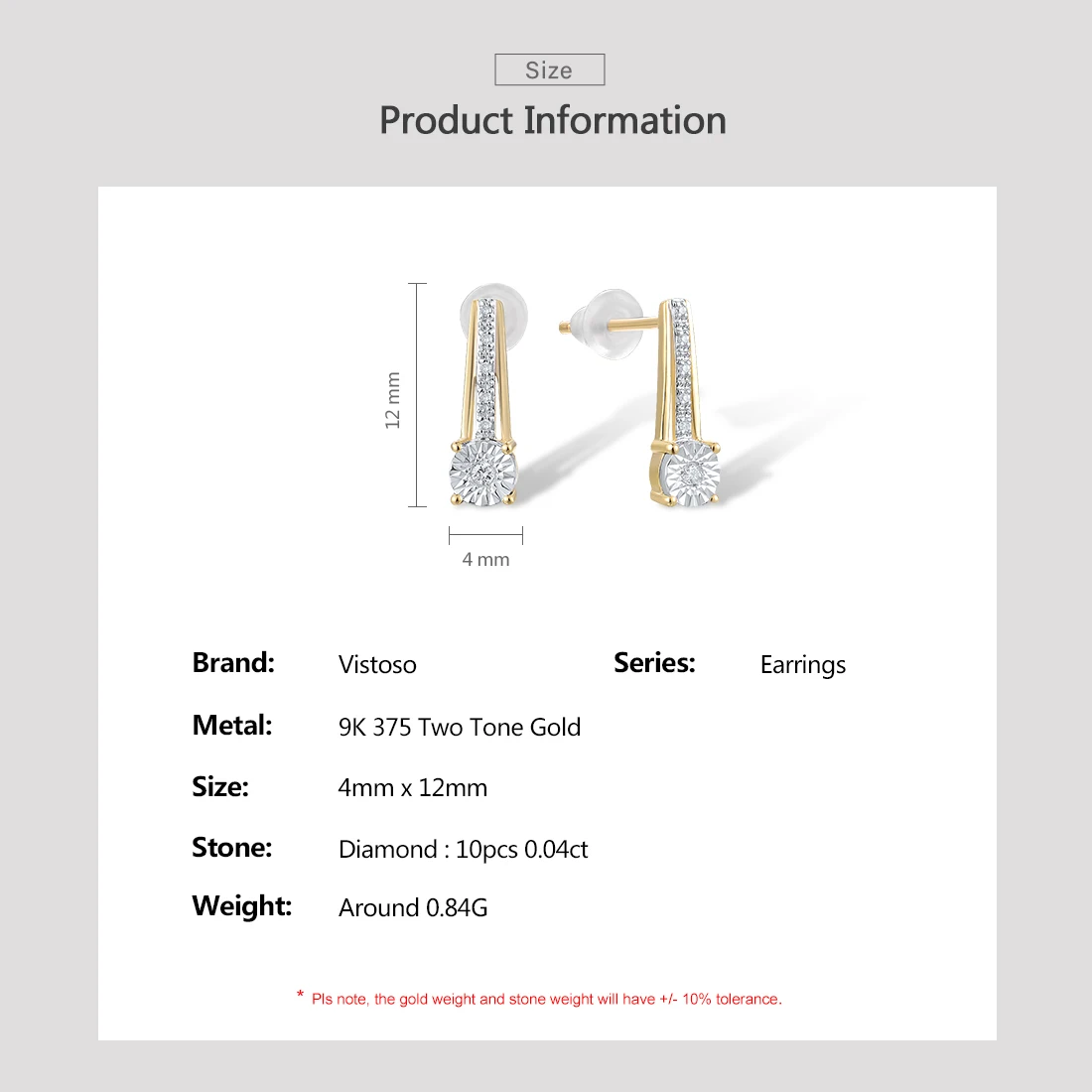 Size

Product Information

12 mm

4 mm

Brand: Vistoso

Series: Earrings

Metal: 9K 375 Two Tone Gold

Size: 4mm x 12mm

Stone: Diamond : 10pcs 0.04ct

Weight: Around 0.84G

* Pls note, the gold weight and stone weight will have +/- 10% tolerance.